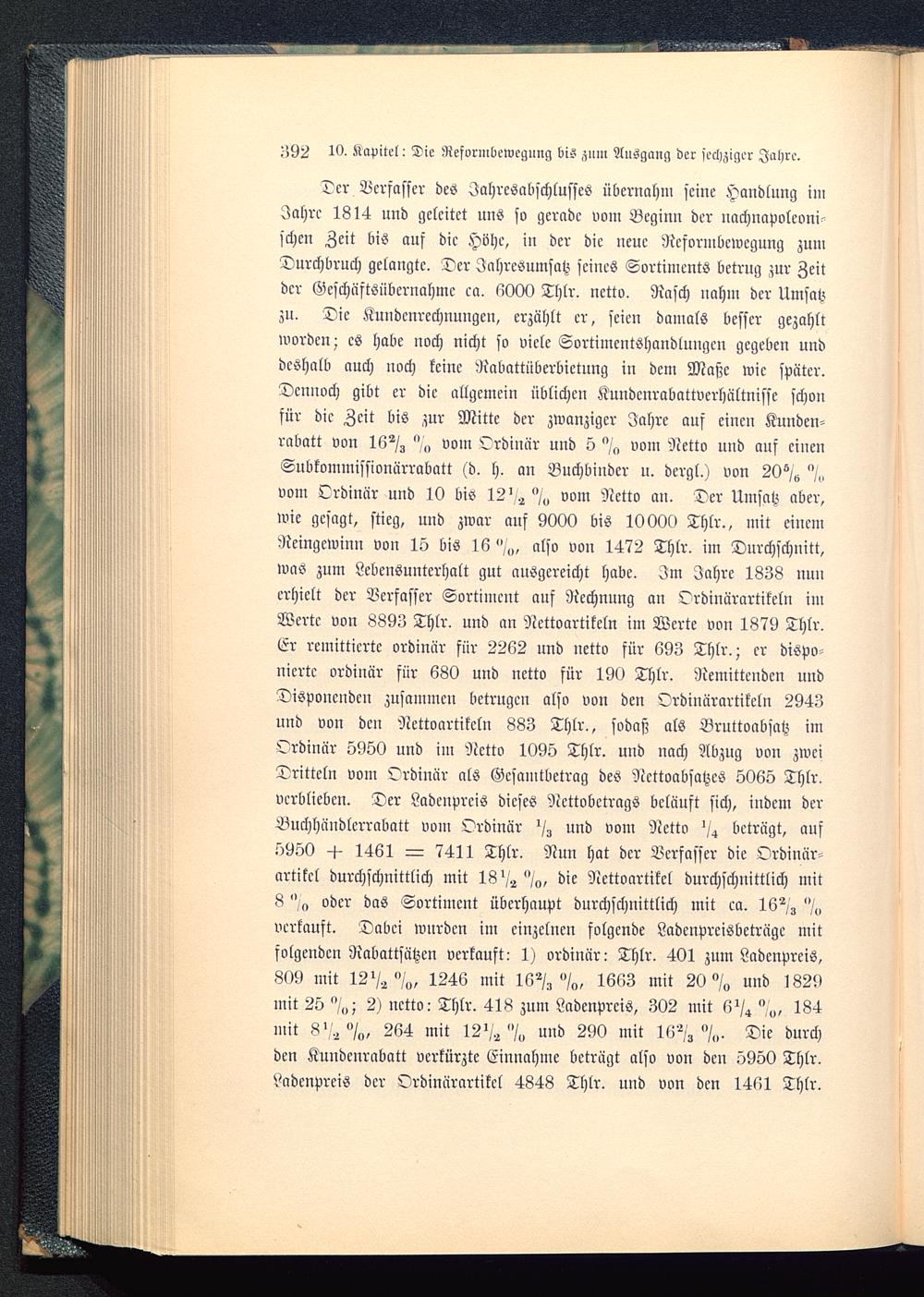 392 10. Kapitel: Die Reformbewegung bis zum Ausgang der sechziger Jahre.

Der Verfasser des Jahresabschlusses übernahm seine Handlung im Jahre 1814 und geleitet uns so gerade vom Beginn der nachnapoleonischen Zeit bis auf die Höhe, in der die neue Reformbewegung zum Durchbruch gelangte. Der Jahresumsatz seines Sortiments betrug zur Zeit der Geschäftsübernahme ca. 6000 Thlr. netto. Rasch nahm der Umsatz zu. Die Kundenrechnungen, erzählt er, seien damals besser gezahlt worden; es habe noch nicht so viele Sortimentshandlungen gegeben und deshalb auch noch keine Rabattüberbietung in dem Maße wie später. Dennoch gibt er die allgemein üblichen Kundenrabattverhältnisse schon für die Zeit bis zur Mitte der zwanziger Jahre auf einen Kundenrabatt von $16\frac{2}{3}$ % vom Ordinär und 5 % vom Netto und auf einen Subkommissionärrabatt (d. h. an Buchbinder u. dergl.) von $20\frac{5}{6}$ % vom Ordinär und 10 bis $12\frac{1}{2}$ % vom Netto an. Der Umsatz aber, wie gesagt, stieg, und zwar auf 9000 bis 10000 Thlr., mit einem Reingewinn von 15 bis 16 %, also von 1472 Thlr. im Durchschnitt, was zum Lebensunterhalt gut ausgereicht habe. Im Jahre 1838 nun erhielt der Verfasser Sortiment auf Rechnung an Ordinärartikeln im Werte von 8893 Thlr. und an Nettoartikeln im Werte von 1879 Thlr. Er remittierte ordinär für 2262 und netto für 693 Thlr.; er disponierte ordinär für 680 und netto für 190 Thlr. Remittenden und Disponenden zusammen betrugen also von den Ordinärartikeln 2943 und von den Nettoartikeln 883 Thlr., sodaß als Bruttoabsatz im Ordinär 5950 und im Netto 1095 Thlr. und nach Abzug von zwei Dritteln vom Ordinär als Gesamtbetrag des Nettoabsatzes 5065 Thlr. verblieben. Der Ladenpreis dieses Nettobetrags beläuft sich, indem der Buchhändlerrabatt vom Ordinär $\frac{1}{3}$ und vom Netto $\frac{1}{4}$ beträgt, auf $5950 + 1461 = 7411$ Thlr. Nun hat der Verfasser die Ordinärartikel durchschnittlich mit $18\frac{1}{2}$ %, die Nettoartikel durchschnittlich mit 8 % oder das Sortiment überhaupt durchschnittlich mit ca. $16\frac{2}{3}$ % verkauft. Dabei wurden im einzelnen folgende Ladenpreisbeträge mit folgenden Rabattsätzen verkauft: 1) ordinär: Thlr. 401 zum Ladenpreis, 809 mit $12\frac{1}{2}$ %, 1246 mit $16\frac{2}{3}$ %, 1663 mit 20 % und 1829 mit 25 %; 2) netto: Thlr. 418 zum Ladenpreis, 302 mit $6\frac{1}{4}$ %, 184 mit $8\frac{1}{2}$ %, 264 mit $12\frac{1}{2}$ % und 290 mit $16\frac{2}{3}$ %. Die durch den Kundenrabatt verkürzte Einnahme beträgt also von den 5950 Thlr. Ladenpreis der Ordinärartikel 4848 Thlr. und von den 1461 Thlr.